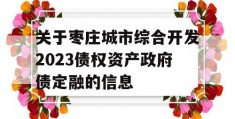 关于枣庄城市综合开发2023债权资产政府债定融的信息